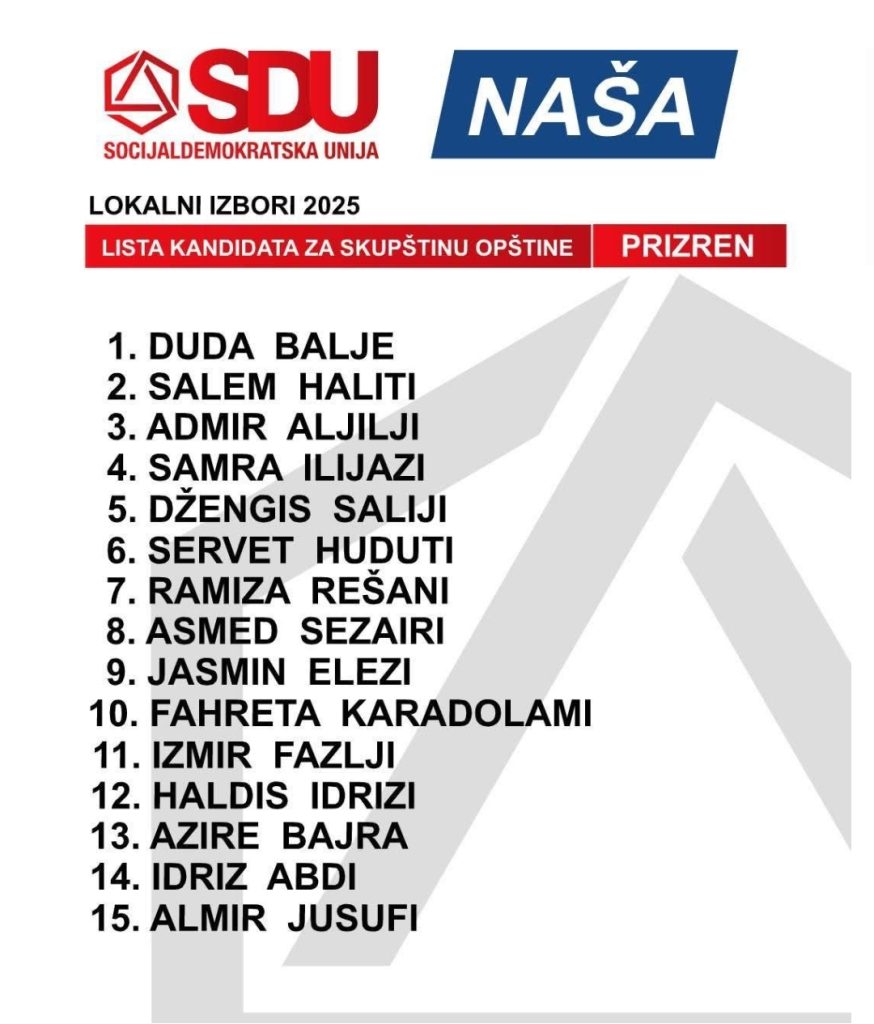 SDU
SOCIJALDEMOKRATSKA UNIJA

NAŠA

LOKALNI IZBORI 2025

LISTA KANDIDATA ZA SKUPŠTINU OPŠTINE PRIZREN

1. DUDA BALJE
2. SALEM HALITI
3. ADMIR ALJILJI
4. SAMRA ILIJAZI
5. DŽENGIS SALIJI
6. SERVET HUDUTI
7. RAMIZA REŠANI
8. ASMED SEZAIRI
9. JASMIN ELEZI
10. FAHRETA KARADOLAMI
11. IZMIR FAZLJI
12. HALDIS IDRIZI
13. AZIRE BAJRA
14. IDRIZ ABDI
15. ALMIR JUSUFI